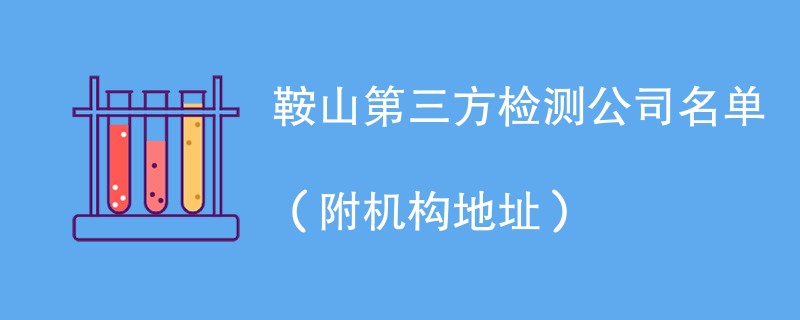 鞍山第三方检测公司名单

（附机构地址）